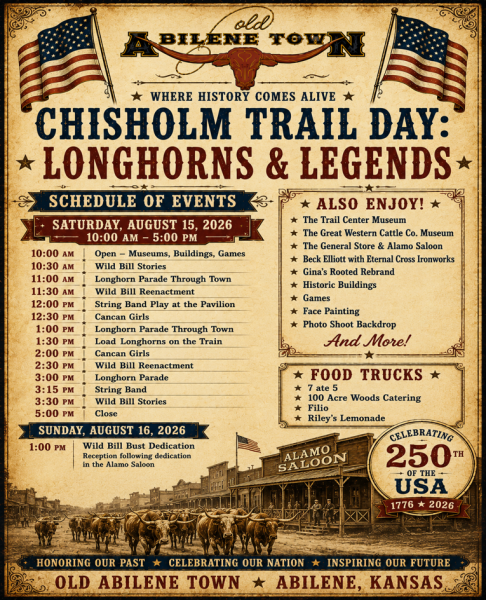 old
ABILENE TOWN

★ WHERE HISTORY COMES ALIVE ★

CHISHOLM TRAIL DAY:
★ LONGHORNS & LEGENDS ★

SCHEDULE OF EVENTS

SATURDAY, AUGUST 15, 2026
10:00 AM – 5:00 PM

10:00 AM Open – Museums, Buildings, Games
10:30 AM Wild Bill Stories
11:00 AM Longhorn Parade Through Town
11:30 AM Wild Bill Reenactment
12:00 PM String Band Play at the Pavilion
12:30 PM Cancan Girls
1:00 PM Longhorn Parade Through Town
1:30 PM Load Longhorns on the Train
2:00 PM Cancan Girls
2:30 PM Wild Bill Reenactment
3:00 PM Longhorn Parade
3:15 PM String Band
3:30 PM Wild Bill Stories
5:00 PM Close

SUNDAY, AUGUST 16, 2026

1:00 PM Wild Bill Bust Dedication
Reception following dedication in the Alamo Saloon

★ ALSO ENJOY! ★
★ The Trail Center Museum
★ The Great Western Cattle Co. Museum
★ The General Store & Alamo Saloon
★ Beck Elliott with Eternal Cross Ironworks
★ Gina's Rooted Rebrand
★ Historic Buildings
★ Games
★ Face Painting
★ Photo Shoot Backdrop
And More!

★ FOOD TRUCKS ★
★ 7 ate 5
★ 100 Acre Woods Catering
★ Filio
★ Riley's Lemonade

ALAMO SALOON

CELEBRATING
250TH
OF THE
USA
1776 ★ 2026

HONORING OUR PAST ★ CELEBRATING OUR NATION ★ INSPIRING OUR FUTURE
OLD ABILENE TOWN ★ ABILENE, KANSAS